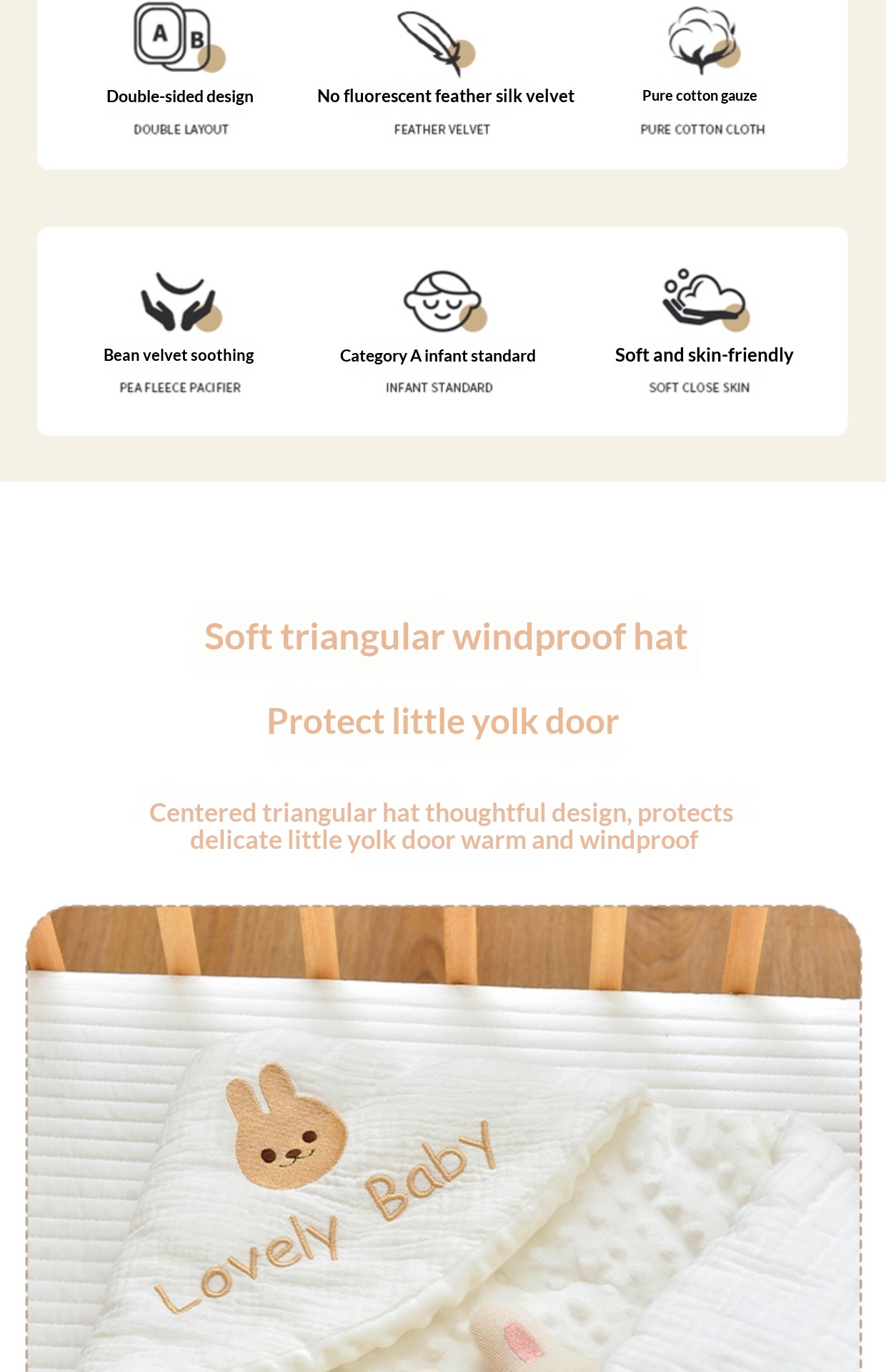 A B

Double-sided design

DOUBLE LAYOUT

No fluorescent feather silk velvet

FEATHER VELVET

Pure cotton gauze

PURE COTTON CLOTH

Bean velvet soothing

PEA FLEECE PACIFIER

Category A infant standard

INFANT STANDARD

Soft and skin-friendly

SOFT CLOSE SKIN

Soft triangular windproof hat

Protect little yolk door

Centered triangular hat thoughtful design, protects delicate little yolk door warm and windproof

Lovely Baby